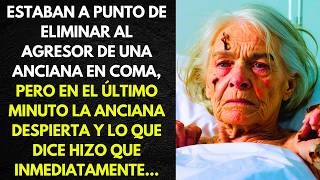 ESTABAN A PUNTO DE ELIMINAR AL AGRESOR DE UNA ANCIANA EN COMA, PERO EN EL ÚLTIMO MINUTO LA ANCIANA DESPIERTA Y LO QUE DICE HIZO QUE INMEDIATAMENTE...